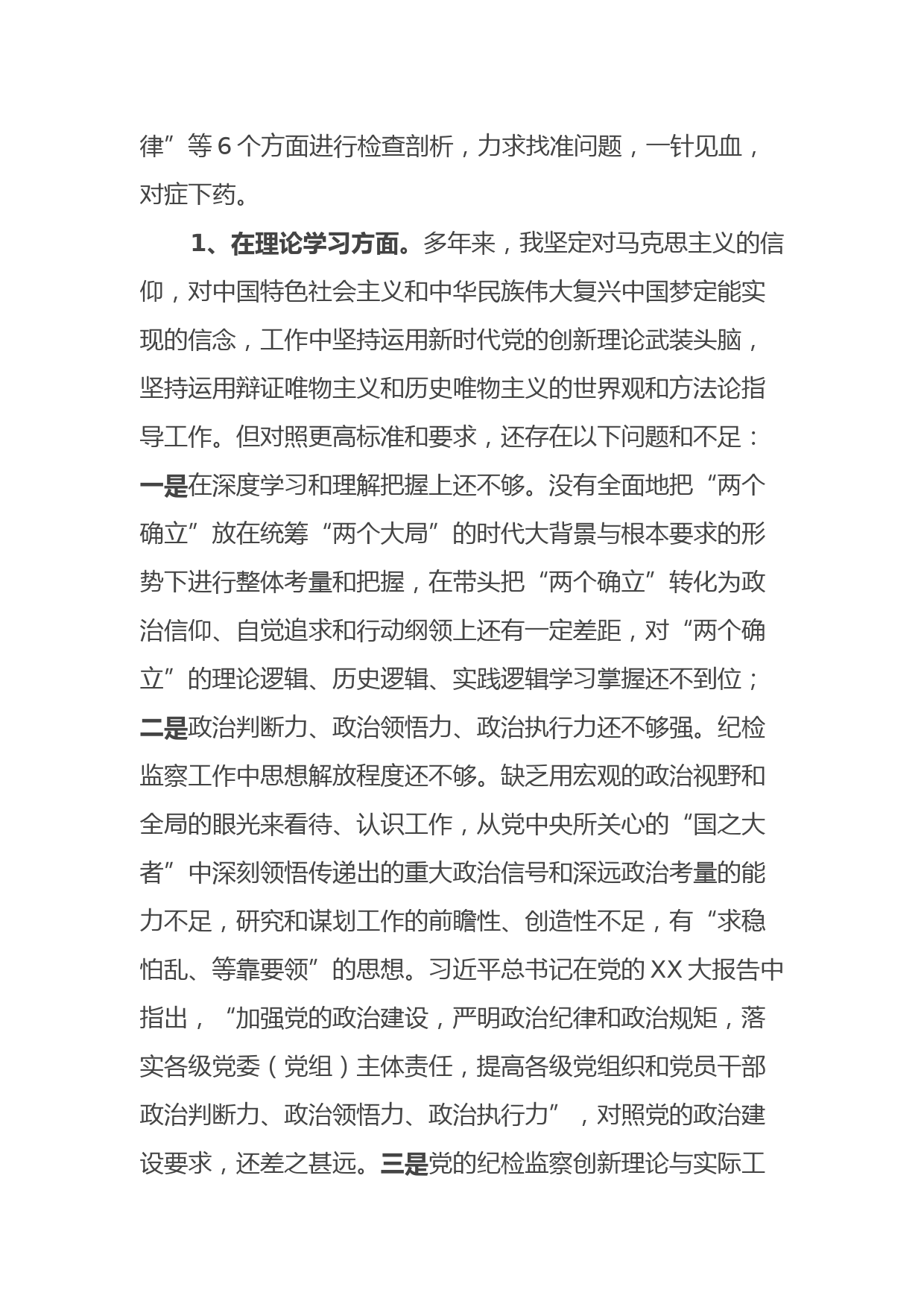 律”等6个方面进行检查剖析，力求找准问题，一针见血，对症下药。

1、在理论学习方面。多年来，我坚定对马克思主义的信仰，对中国特色社会主义和中华民族伟大复兴中国梦定能实现的信念，工作中坚持运用新时代党的创新理论武装头脑，坚持运用辩证唯物主义和历史唯物主义的世界观和方法论指导工作。但对照更高标准和要求，还存在以下问题和不足：一是在深度学习和理解把握上还不够。没有全面地把“两个确立”放在统筹“两个大局”的时代大背景与根本要求的形势下进行整体考量和把握，在带头把“两个确立”转化为政治信仰、自觉追求和行动纲领上还有一定差距，对“两个确立”的理论逻辑、历史逻辑、实践逻辑学习掌握还不到位；二是政治判断力、政治领悟力、政治执行力还不够强。纪检监察工作中思想解放程度还不够。缺乏用宏观的政治视野和全局的眼光来看待、认识工作，从党中央所关心的“国之大者”中深刻领悟传递出的重大政治信号和深远政治考量的能力不足，研究和谋划工作的前瞻性、创造性不足，有“求稳怕乱、等靠要领”的思想。习近平总书记在党的XX大报告中指出，“加强党的政治建设，严明政治纪律和政治规矩，落实各级党委（党组）主体责任，提高各级党组织和党员干部政治判断力、政治领悟力、政治执行力”，对照党的政治建设要求，还差之甚远。三是党的纪检监察创新理论与实际工